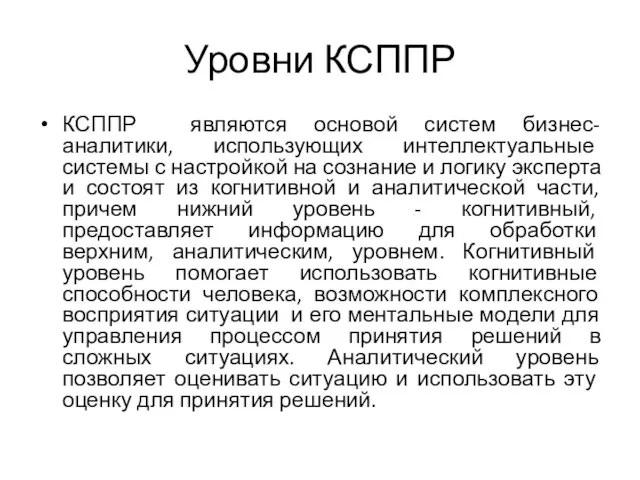 Уровни КСППР

• КСППР являются основой систем бизнес-аналитики, использующих интеллектуальные системы с настройкой на сознание и логику эксперта и состоят из когнитивной и аналитической части, причем нижний уровень - когнитивный, предоставляет информацию для обработки верхним, аналитическим, уровнем. Когнитивный уровень помогает использовать когнитивные способности человека, возможности комплексного восприятия ситуации и его ментальные модели для управления процессом принятия решений в сложных ситуациях. Аналитический уровень позволяет оценивать ситуацию и использовать эту оценку для принятия решений.